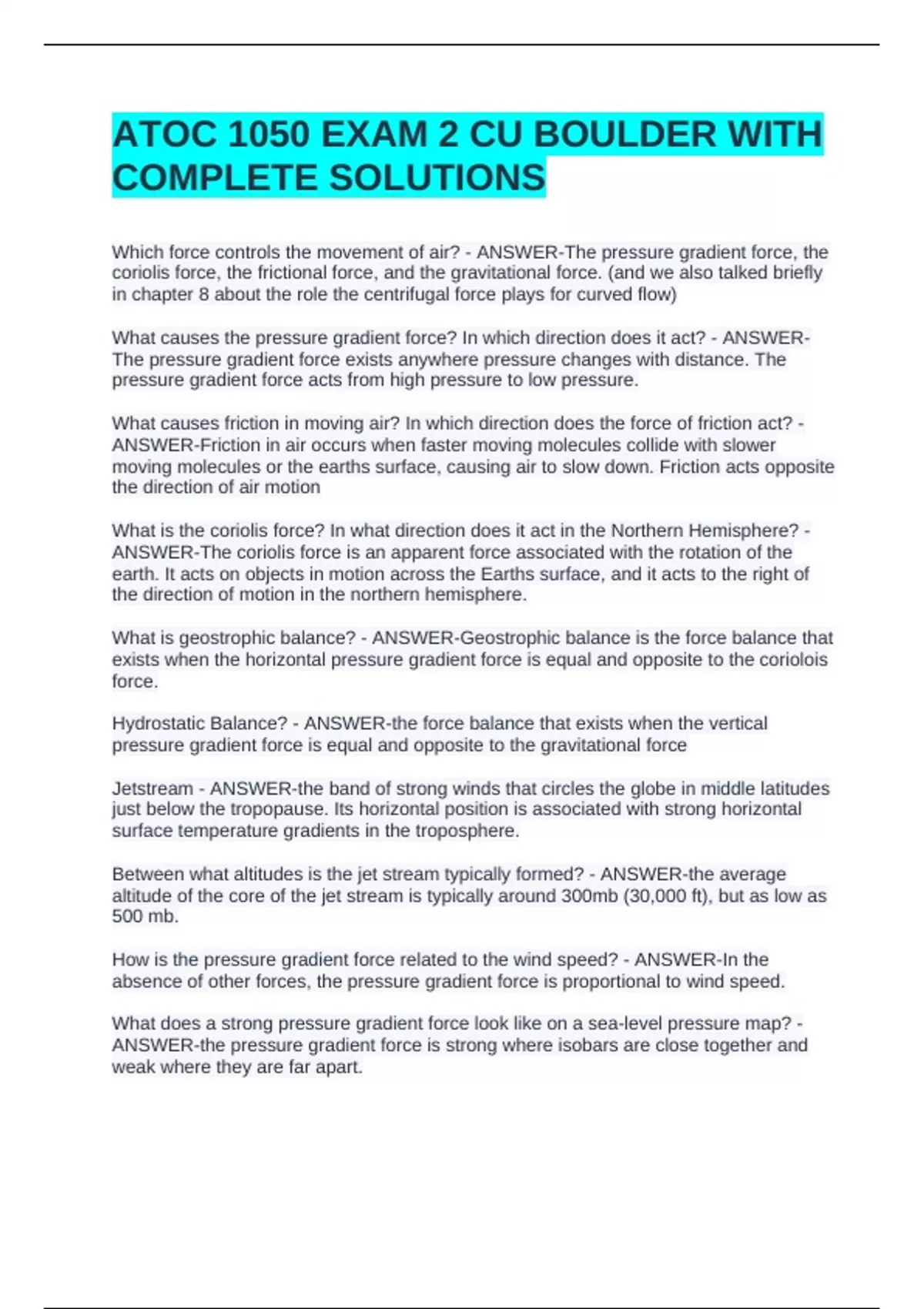 ATOC 1050 EXAM 2 CU BOULDER WITH COMPLETE SOLUTIONS

Which force controls the movement of air? - ANSWER-The pressure gradient force, the coriolis force, the frictional force, and the gravitational force. (and we also talked briefly in chapter 8 about the role the centrifugal force plays for curved flow)

What causes the pressure gradient force? In which direction does it act? - ANSWER-The pressure gradient force exists anywhere pressure changes with distance. The pressure gradient force acts from high pressure to low pressure.

What causes friction in moving air? In which direction does the force of friction act? - ANSWER-Friction in air occurs when faster moving molecules collide with slower moving molecules or the earths surface, causing air to slow down. Friction acts opposite the direction of air motion

What is the coriolis force? In what direction does it act in the Northern Hemisphere? - ANSWER-The coriolis force is an apparent force associated with the rotation of the earth. It acts on objects in motion across the Earths surface, and it acts to the right of the direction of motion in the northern hemisphere.

What is geostrophic balance? - ANSWER-Geostrophic balance is the force balance that exists when the horizontal pressure gradient force is equal and opposite to the coriolois force.

Hydrostatic Balance? - ANSWER-the force balance that exists when the vertical pressure gradient force is equal and opposite to the gravitational force

Jetstream - ANSWER-the band of strong winds that circles the globe in middle latitudes just below the tropopause. Its horizontal position is associated with strong horizontal surface temperature gradients in the troposphere.

Between what altitudes is the jet stream typically formed? - ANSWER-the average altitude of the core of the jet stream is typically around 300mb (30,000 ft), but as low as 500 mb.

How is the pressure gradient force related to the wind speed? - ANSWER-In the absence of other forces, the pressure gradient force is proportional to wind speed.

What does a strong pressure gradient force look like on a sea-level pressure map? - ANSWER-the pressure gradient force is strong where isobars are close together and weak where they are far apart.